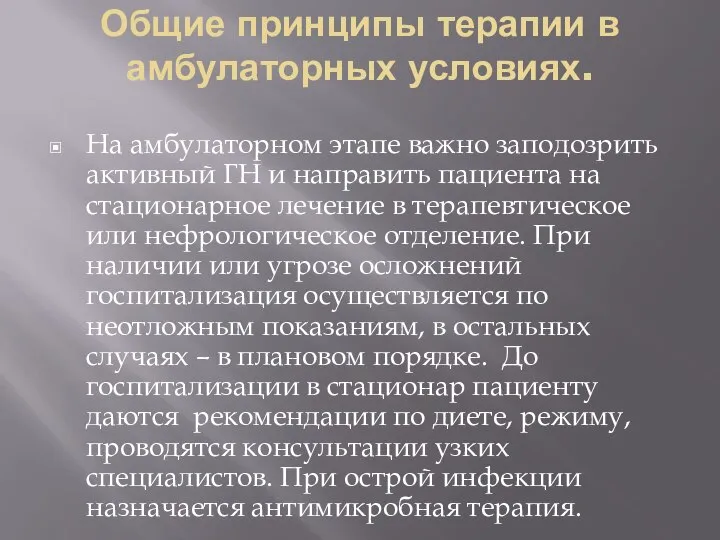 Общие принципы терапии в амбулаторных условиях.

На амбулаторном этапе важно заподозрить активный ГН и направить пациента на стационарное лечение в терапевтическое или нефрологическое отделение. При наличии или угрозе осложнений госпитализация осуществляется по неотложным показаниям, в остальных случаях – в плановом порядке. До госпитализации в стационар пациенту даются рекомендации по диете, режиму, проводятся консультации узких специалистов. При острой инфекции назначается антимикробная терапия.